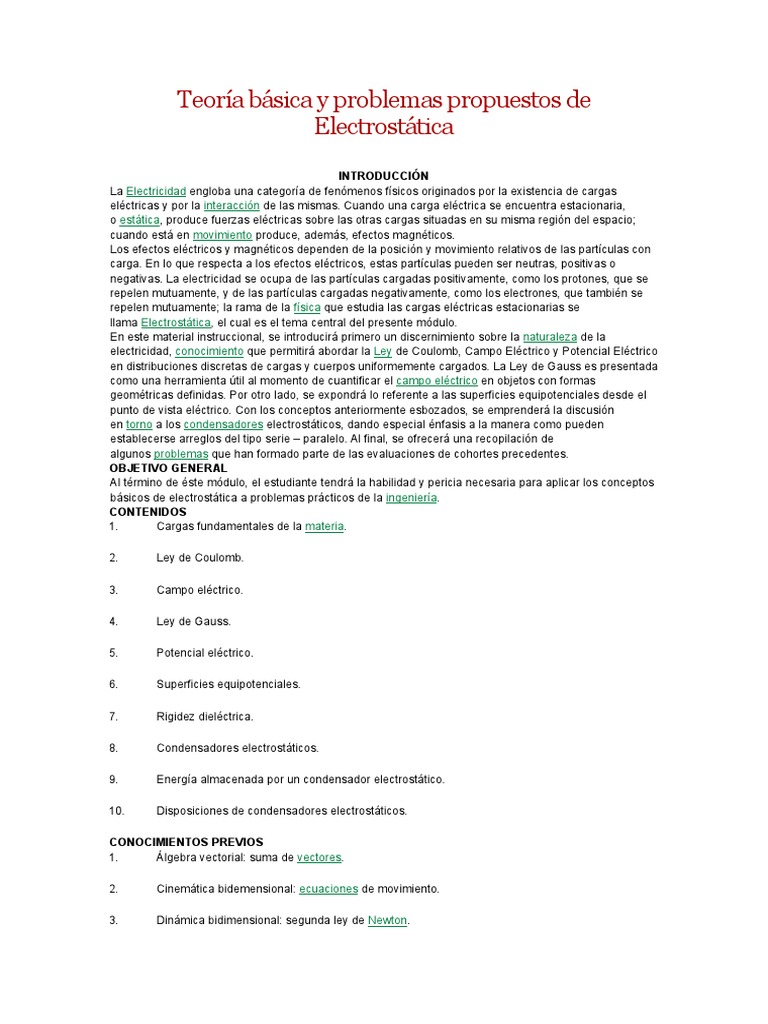 Teoría básica y problemas propuestos de Electrostática

INTRODUCCIÓN

La Electricidad engloba una categoría de fenómenos físicos originados por la existencia de cargas eléctricas y por la interacción de las mismas. Cuando una carga eléctrica se encuentra estacionaria, o estática, produce fuerzas eléctricas sobre las otras cargas situadas en su misma región del espacio; cuando está en movimiento produce, además, efectos magnéticos.

Los efectos eléctricos y magnéticos dependen de la posición y movimiento relativos de las partículas con carga. En lo que respecta a los efectos eléctricos, estas partículas pueden ser neutras, positivas o negativas. La electricidad se ocupa de las partículas cargadas positivamente, como los protones, que se repelen mutuamente, y de las partículas cargadas negativamente, como los electrones, que también se repelen mutuamente; la rama de la física que estudia las cargas eléctricas estacionarias se llama Electrostática, el cual es el tema central del presente módulo.

En este material instruccional, se introducirá primero un discernimiento sobre la naturaleza de la electricidad, conocimiento que permitirá abordar la Ley de Coulomb, Campo Eléctrico y Potencial Eléctrico en distribuciones discretas de cargas y cuerpos uniformemente cargados. La Ley de Gauss es presentada como una herramienta útil al momento de cuantificar el campo eléctrico en objetos con formas geométricas definidas. Por otro lado, se expondrá lo referente a las superficies equipotenciales desde el punto de vista eléctrico. Con los conceptos anteriormente esbozados, se emprenderá la discusión en torno a los condensadores electrostáticos, dando especial énfasis a la manera como pueden establecerse arreglos del tipo serie – paralelo. Al final, se ofrecerá una recopilación de algunos problemas que han formado parte de las evaluaciones de cohortes precedentes.

OBJETIVO GENERAL

Al término de éste módulo, el estudiante tendrá la habilidad y pericia necesaria para aplicar los conceptos básicos de electrostática a problemas prácticos de la ingeniería.

CONTENIDOS

1. Cargas fundamentales de la materia.

2. Ley de Coulomb.

3. Campo eléctrico.

4. Ley de Gauss.

5. Potencial eléctrico.

6. Superficies equipotenciales.

7. Rigidez dieléctrica.

8. Condensadores electrostáticos.

9. Energía almacenada por un condensador electrostático.

10. Disposiciones de condensadores electrostáticos.

CONOCIMIENTOS PREVIOS

1. Álgebra vectorial: suma de vectores.

2. Cinemática bidemensional: ecuaciones de movimiento.

3. Dinámica bidimensional: segunda ley de Newton.